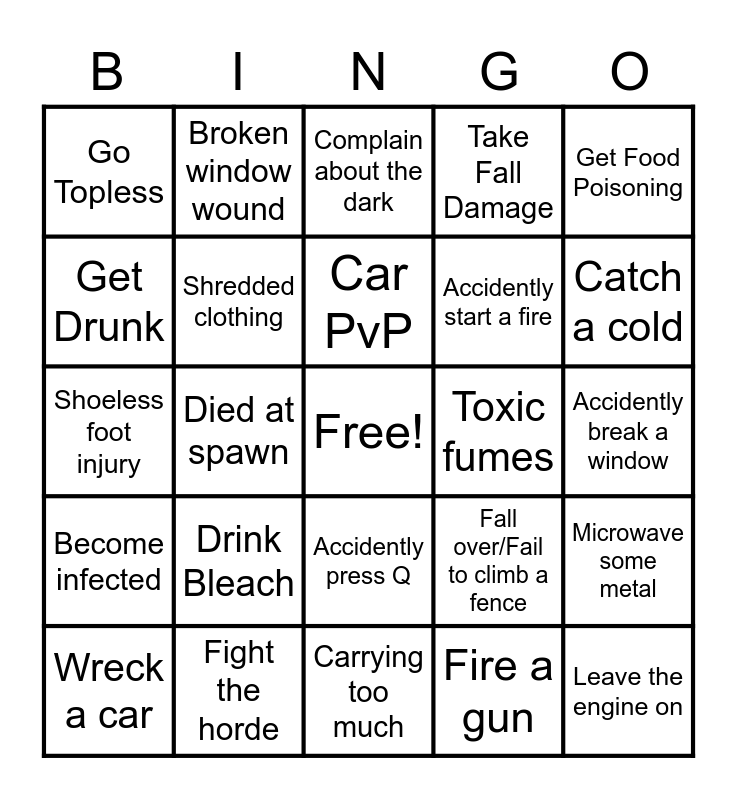 | B | I | N | G | O |
|---|---|---|---|---|
| Go Topless | Broken window wound | Complain about the dark | Take Fall Damage | Get Food Poisoning |
| Get Drunk | Shredded clothing | Car PvP | Accidently start a fire | Catch a cold |
| Shoeless foot injury | Died at spawn | Free! | Toxic fumes | Accidently break a window |
| Become infected | Drink Bleach | Accidently press Q | Fall over/Fail to climb a fence | Microwave some metal |
| Wreck a car | Fight the horde | Carrying too much | Fire a gun | Leave the engine on |